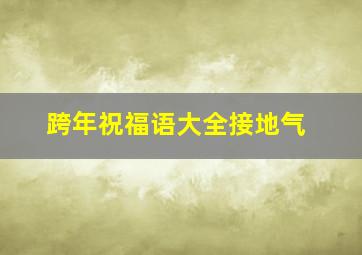 跨年祝福语大全接地气